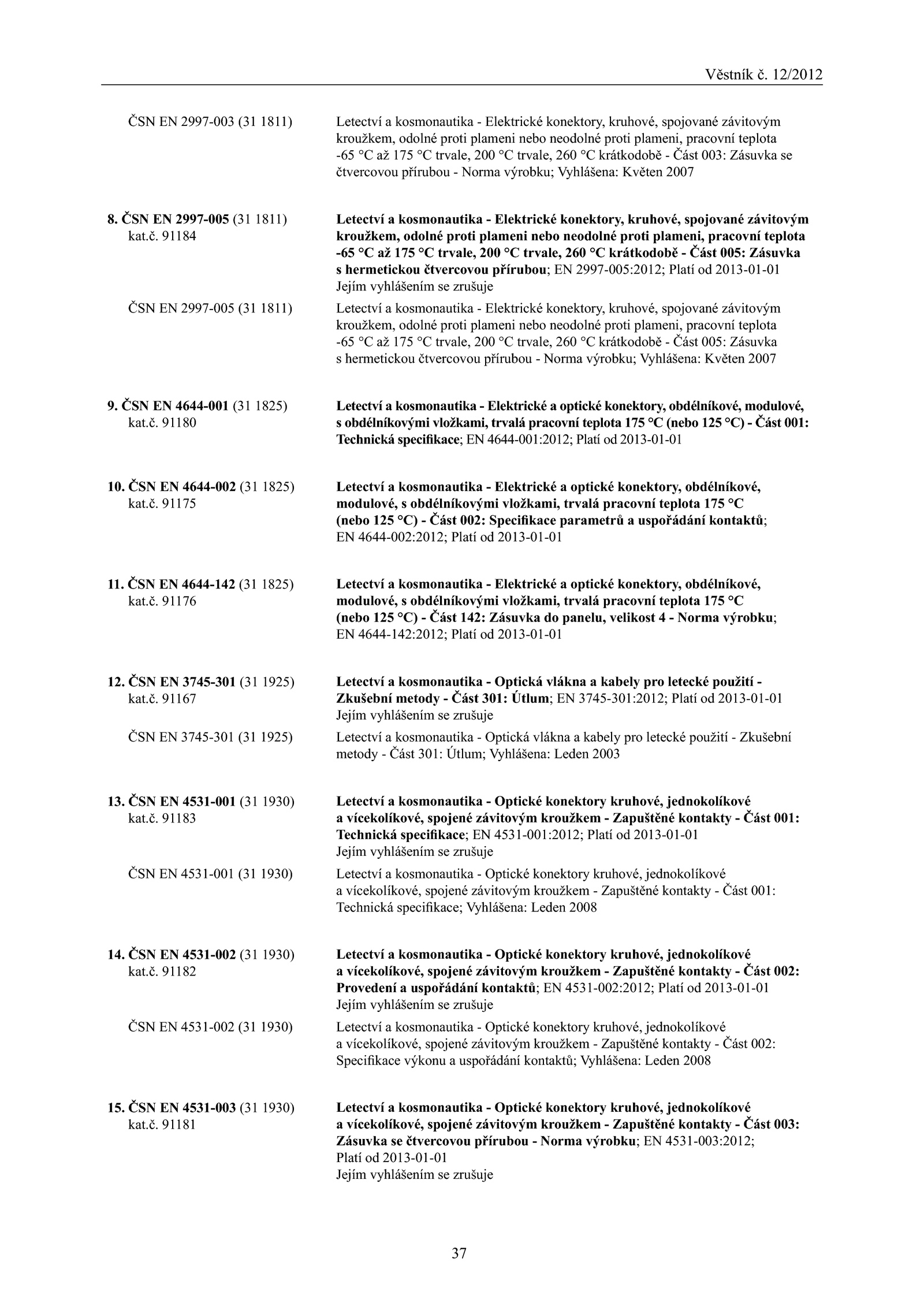 Věstník č. 12/2012

ČSN EN 2997-003 (31 1811) Letectví a kosmonautika - Elektrické konektory, kruhové, spojované závitovým kroužkem, odolné proti plameni nebo neodolné proti plameni, pracovní teplota -65 °C až 175 °C trvale, 200 °C trvale, 260 °C krátkodobě - Část 003: Zásuvka se čtvercovou přírubou - Norma výrobku; Vyhlášena: Květen 2007

8. ČSN EN 2997-005 (31 1811) kat.č. 91184 Letectví a kosmonautika - Elektrické konektory, kruhové, spojované závitovým kroužkem, odolné proti plameni nebo neodolné proti plameni, pracovní teplota -65 °C až 175 °C trvale, 200 °C trvale, 260 °C krátkodobě - Část 005: Zásuvka s hermetickou čtvercovou přírubou; EN 2997-005:2012; Platí od 2013-01-01
Jejím vyhlášením se zrušuje

ČSN EN 2997-005 (31 1811) Letectví a kosmonautika - Elektrické konektory, kruhové, spojované závitovým kroužkem, odolné proti plameni nebo neodolné proti plameni, pracovní teplota -65 °C až 175 °C trvale, 200 °C trvale, 260 °C krátkodobě - Část 005: Zásuvka s hermetickou čtvercovou přírubou - Norma výrobku; Vyhlášena: Květen 2007

9. ČSN EN 4644-001 (31 1825) kat.č. 91180 Letectví a kosmonautika - Elektrické a optické konektory, obdélníkové, modulové, s obdélníkovými vložkami, trvalá pracovní teplota 175 °C (nebo 125 °C) - Část 001: Technická specifikace; EN 4644-001:2012; Platí od 2013-01-01

10. ČSN EN 4644-002 (31 1825) kat.č. 91175 Letectví a kosmonautika - Elektrické a optické konektory, obdélníkové, modulové, s obdélníkovými vložkami, trvalá pracovní teplota 175 °C (nebo 125 °C) - Část 002: Specifikace parametrů a uspořádání kontaktů; EN 4644-002:2012; Platí od 2013-01-01

11. ČSN EN 4644-142 (31 1825) kat.č. 91176 Letectví a kosmonautika - Elektrické a optické konektory, obdélníkové, modulové, s obdélníkovými vložkami, trvalá pracovní teplota 175 °C (nebo 125 °C) - Část 142: Zásuvka do panelu, velikost 4 - Norma výrobku; EN 4644-142:2012; Platí od 2013-01-01

12. ČSN EN 3745-301 (31 1925) kat.č. 91167 Letectví a kosmonautika - Optická vlákna a kabely pro letecké použití - Zkušební metody - Část 301: Útlum; EN 3745-301:2012; Platí od 2013-01-01
Jejím vyhlášením se zrušuje

ČSN EN 3745-301 (31 1925) Letectví a kosmonautika - Optická vlákna a kabely pro letecké použití - Zkušební metody - Část 301: Útlum; Vyhlášena: Leden 2003

13. ČSN EN 4531-001 (31 1930) kat.č. 91183 Letectví a kosmonautika - Optické konektory kruhové, jednokolíkové a vícekolíkové, spojené závitovým kroužkem - Zapuštěné kontakty - Část 001: Technická specifikace; EN 4531-001:2012; Platí od 2013-01-01
Jejím vyhlášením se zrušuje

ČSN EN 4531-001 (31 1930) Letectví a kosmonautika - Optické konektory kruhové, jednokolíkové a vícekolíkové, spojené závitovým kroužkem - Zapuštěné kontakty - Část 001: Technická specifikace; Vyhlášena: Leden 2008

14. ČSN EN 4531-002 (31 1930) kat.č. 91182 Letectví a kosmonautika - Optické konektory kruhové, jednokolíkové a vícekolíkové, spojené závitovým kroužkem - Zapuštěné kontakty - Část 002: Provedení a uspořádání kontaktů; EN 4531-002:2012; Platí od 2013-01-01
Jejím vyhlášením se zrušuje

ČSN EN 4531-002 (31 1930) Letectví a kosmonautika - Optické konektory kruhové, jednokolíkové a vícekolíkové, spojené závitovým kroužkem - Zapuštěné kontakty - Část 002: Specifikace výkonu a uspořádání kontaktů; Vyhlášena: Leden 2008

15. ČSN EN 4531-003 (31 1930) kat.č. 91181 Letectví a kosmonautika - Optické konektory kruhové, jednokolíkové a vícekolíkové, spojené závitovým kroužkem - Zapuštěné kontakty - Část 003: Zásuvka se čtvercovou přírubou - Norma výrobku; EN 4531-003:2012; Platí od 2013-01-01
Jejím vyhlášením se zrušuje

37